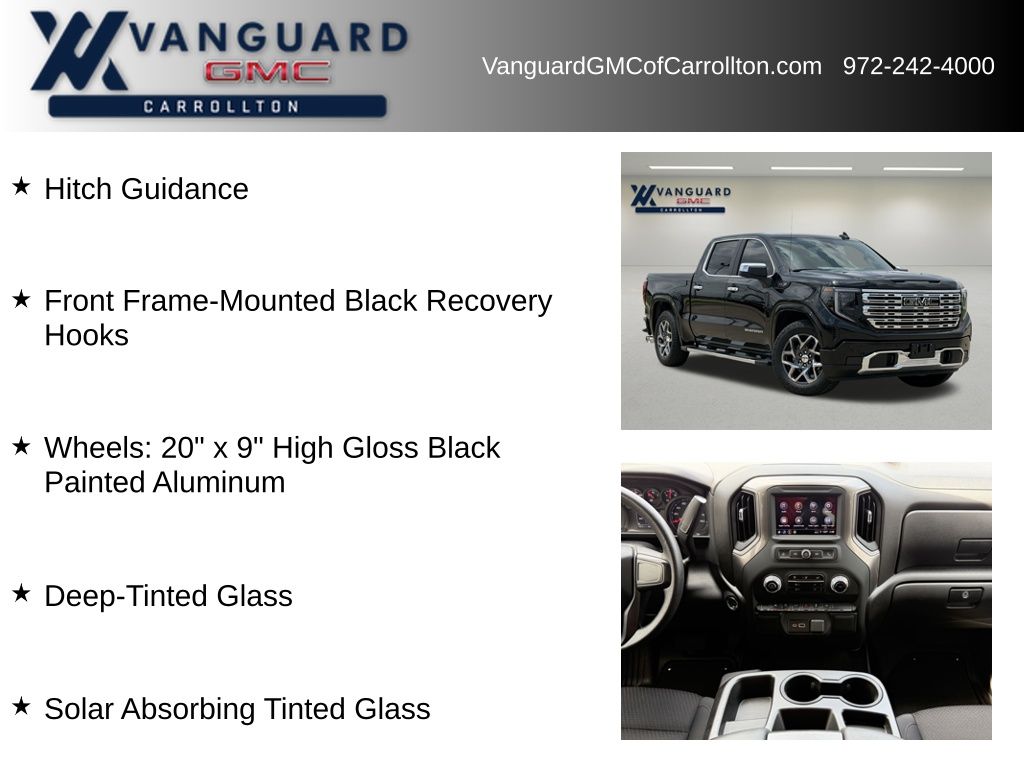 VANGUARD
GMC
CARROLLTON

VanguardGMCofCarrollton.com 972-242-4000

★ Hitch Guidance

★ Front Frame-Mounted Black Recovery Hooks

★ Wheels: 20" x 9" High Gloss Black Painted Aluminum

★ Deep-Tinted Glass

★ Solar Absorbing Tinted Glass

VANGUARD
GMC
CARROLLTON